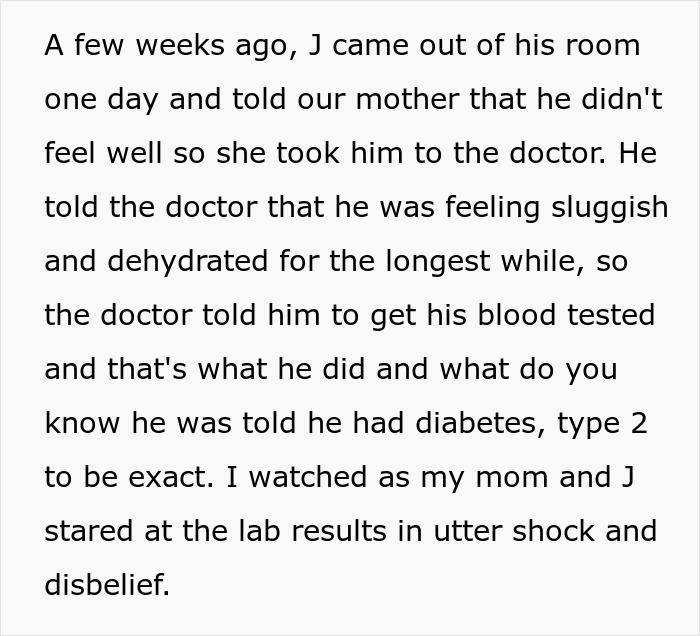 A few weeks ago, J came out of his room one day and told our mother that he didn't feel well so she took him to the doctor. He told the doctor that he was feeling sluggish and dehydrated for the longest while, so the doctor told him to get his blood tested and that's what he did and what do you know he was told he had diabetes, type 2 to be exact. I watched as my mom and J stared at the lab results in utter shock and disbelief.